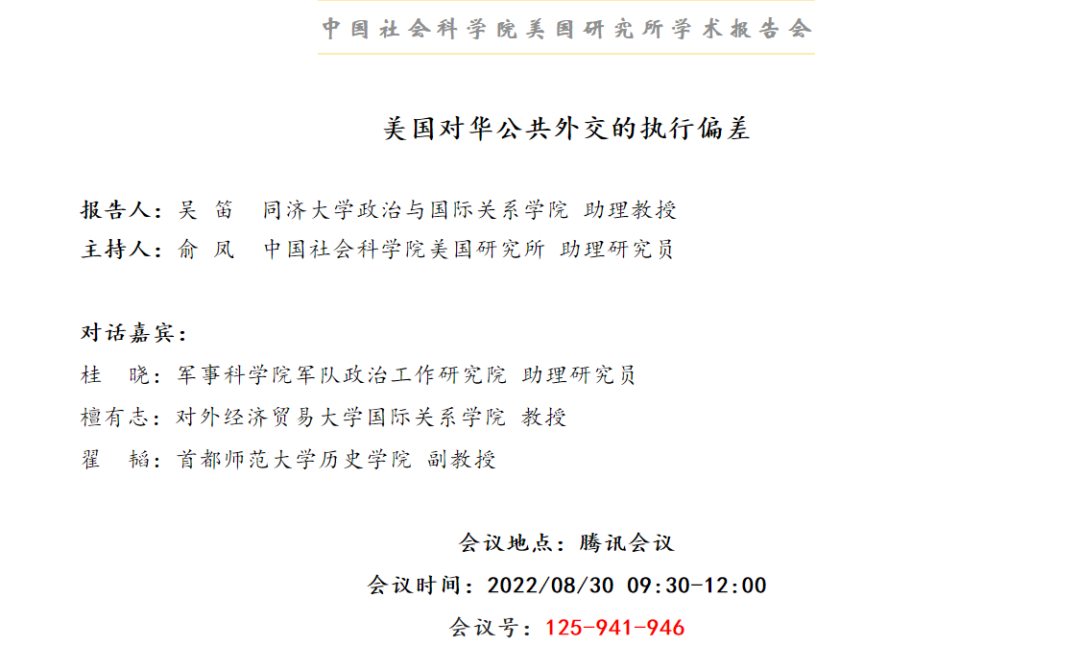 中国社会科学院美国研究所学术报告会

美国对华公共外交的执行偏差

报告人：吴 笛 同济大学政治与国际关系学院 助理教授
主持人：俞 凤 中国社会科学院美国研究所 助理研究员

对话嘉宾：
桂 晓：军事科学院军队政治工作研究院 助理研究员
檀有志：对外经济贸易大学国际关系学院 教授
翟 韬：首都师范大学历史学院 副教授

会议地点：腾讯会议
会议时间：2022/08/30 09:30-12:00
会议号：125-941-946